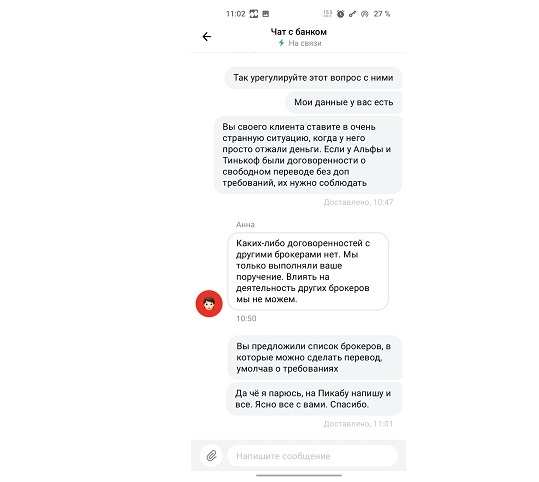 11:02 27 %

Чат с банком
На связи

Так урегулируйте этот вопрос с ними

Мои данные у вас есть

Вы своего клиента ставите в очень странную ситуацию, когда у него просто отжали деньги. Если у Альфы и Тинькоф были договоренности о свободном переводе без доп требований, их нужно соблюдать

Доставлено, 10:47

Анна

Каких-либо договоренностей с другими брокерами нет. Мы только выполняли ваше поручение. Влиять на деятельность других брокеров мы не можем.

10:50

Вы предложили список брокеров, в которые можно сделать перевод, умолчав о требованиях

Да чё я парюсь, на Пикабу напишу и все. Ясно все с вами. Спасибо.

Доставлено, 11:01

Напишите сообщение